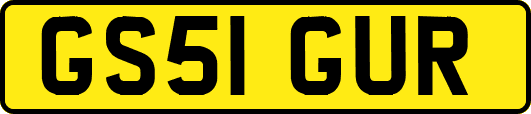 GS51 GUR